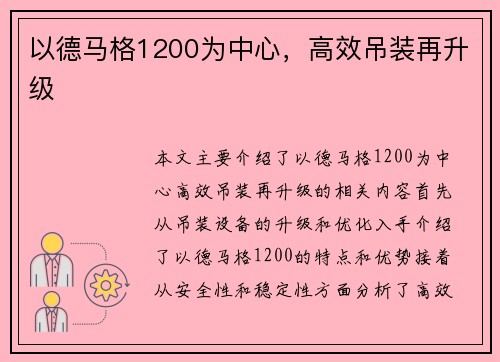 以德马格1200为中心，高效吊装再升级

本文主要介绍了以德马格1200为中心高效吊装再升级的相关内容首先从吊装设备的升级和优化入手介绍了以德马格1200的特点和优势接着从安全性和稳定性方面分析了高效